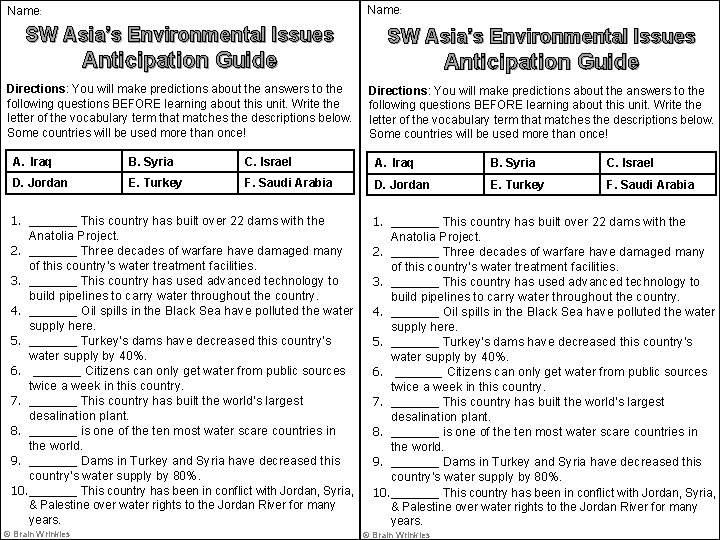 Name:

SW Asia's Environmental Issues Anticipation Guide

**Directions**: You will make predictions about the answers to the following questions BEFORE learning about this unit. Write the letter of the vocabulary term that matches the descriptions below. Some countries will be used more than once!

| A. Iraq | B. Syria | C. Israel |
|---|---|---|
| D. Jordan | E. Turkey | F. Saudi Arabia |

1. _______ This country has built over 22 dams with the Anatolia Project.
2. _______ Three decades of warfare have damaged many of this country's water treatment facilities.
3. _______ This country has used advanced technology to build pipelines to carry water throughout the country.
4. _______ Oil spills in the Black Sea have polluted the water supply here.
5. _______ Turkey's dams have decreased this country's water supply by 40%.
6. _______ Citizens can only get water from public sources twice a week in this country.
7. _______ This country has built the world's largest desalination plant.
8. _______ is one of the ten most water scare countries in the world.
9. _______ Dams in Turkey and Syria have decreased this country's water supply by 80%.
10. _______ This country has been in conflict with Jordan, Syria, & Palestine over water rights to the Jordan River for many years.

© Brain Wrinkles

Name:

SW Asia's Environmental Issues Anticipation Guide

**Directions**: You will make predictions about the answers to the following questions BEFORE learning about this unit. Write the letter of the vocabulary term that matches the descriptions below. Some countries will be used more than once!

| A. Iraq | B. Syria | C. Israel |
|---|---|---|
| D. Jordan | E. Turkey | F. Saudi Arabia |

1. _______ This country has built over 22 dams with the Anatolia Project.
2. _______ Three decades of warfare have damaged many of this country's water treatment facilities.
3. _______ This country has used advanced technology to build pipelines to carry water throughout the country.
4. _______ Oil spills in the Black Sea have polluted the water supply here.
5. _______ Turkey's dams have decreased this country's water supply by 40%.
6. _______ Citizens can only get water from public sources twice a week in this country.
7. _______ This country has built the world's largest desalination plant.
8. _______ is one of the ten most water scare countries in the world.
9. _______ Dams in Turkey and Syria have decreased this country's water supply by 80%.
10. _______ This country has been in conflict with Jordan, Syria, & Palestine over water rights to the Jordan River for many years.

© Brain Wrinkles